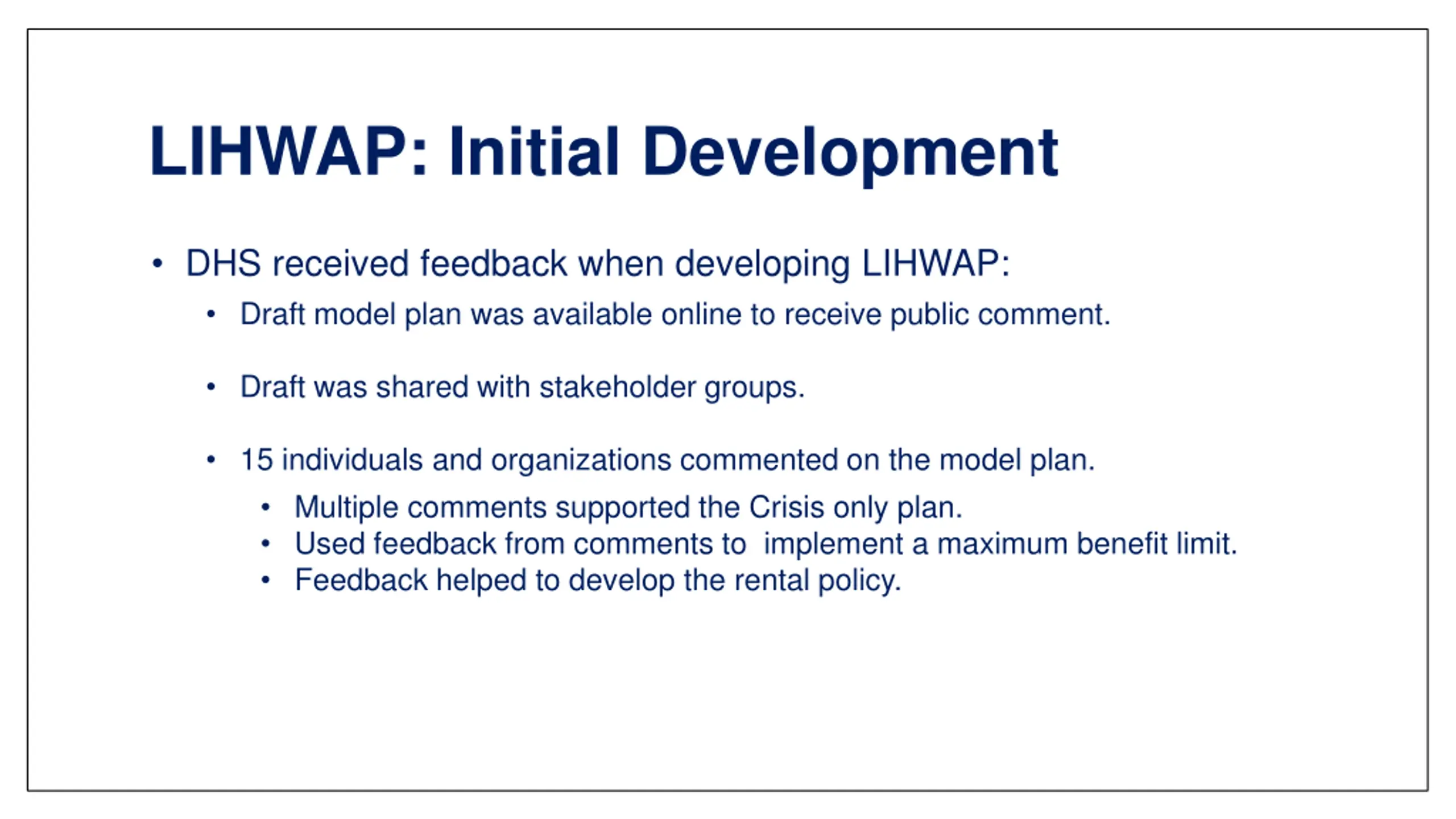 LIHWAP: Initial Development

• DHS received feedback when developing LIHWAP:
  • Draft model plan was available online to receive public comment.

  • Draft was shared with stakeholder groups.

  • 15 individuals and organizations commented on the model plan.
    • Multiple comments supported the Crisis only plan.
    • Used feedback from comments to implement a maximum benefit limit.
    • Feedback helped to develop the rental policy.